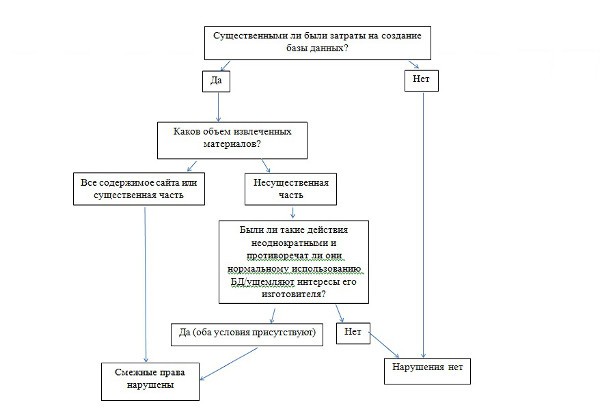 Существенными ли были затраты на создание базы данных?

Да

Нет

Каков объем извлеченных материалов?

Все содержимое сайта или существенная часть

Несущественная часть

Были ли такие действия неоднократными и противоречат ли они нормальному использованию БД/ущемляют интересы его изготовителя?

Да (оба условия присутствуют)

Нет

Смежные права нарушены

Нарушения нет